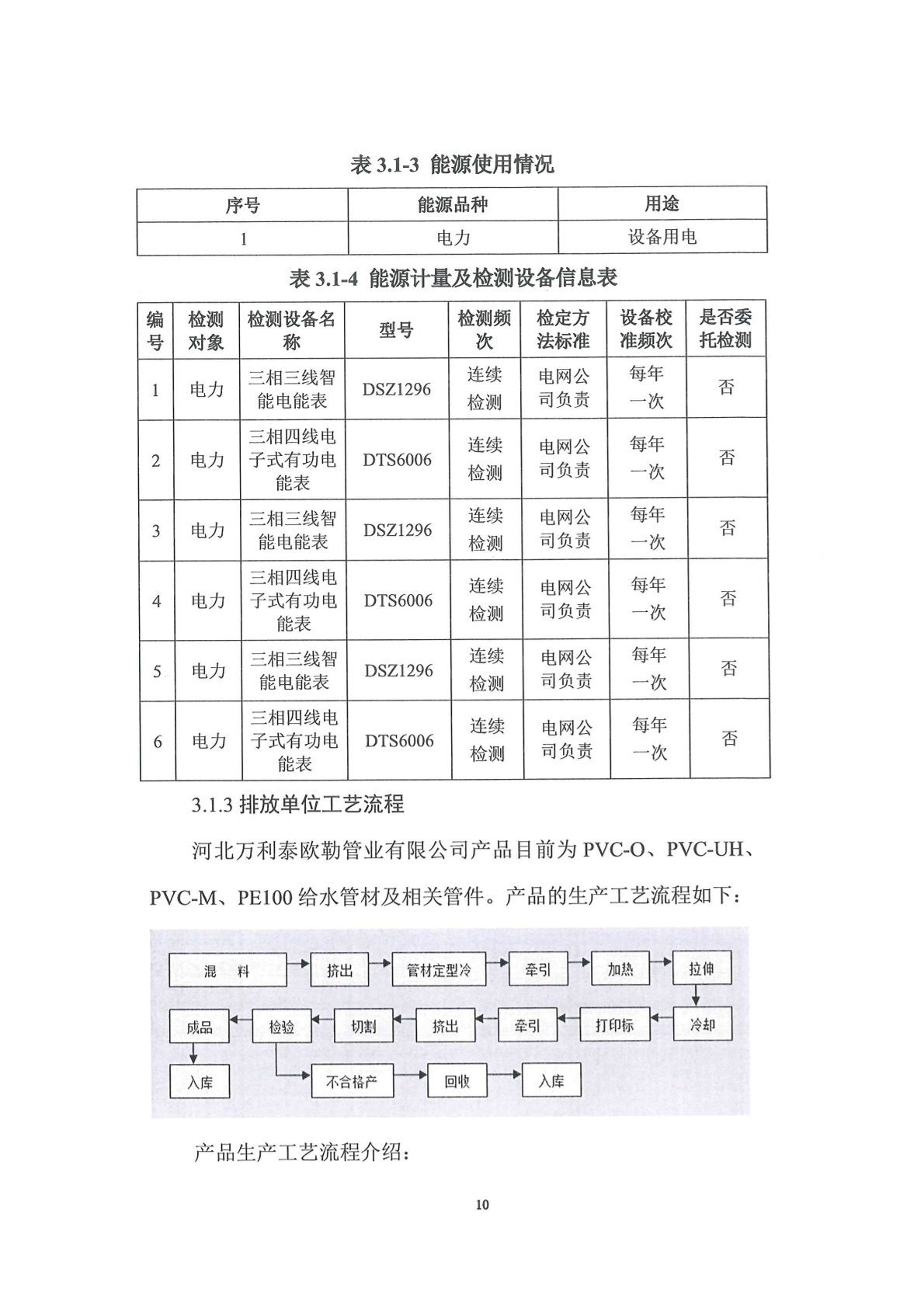 表 3.1-3 能源使用情况

| 序号 | 能源品种 | 用途 |
|---|---|---|
| 1 | 电力 | 设备用电 |

表 3.1-4 能源计量及检测设备信息表

| 编号 | 检测对象 | 检测设备名称 | 型号 | 检测频次 | 检定方法标准 | 设备校准频次 | 是否委托检测 |
|---|---|---|---|---|---|---|---|
| 1 | 电力 | 三相三线智能电能表 | DSZ1296 | 连续检测 | 电网公司负责 | 每年一次 | 否 |
| 2 | 电力 | 三相四线电子式有功电能表 | DTS6006 | 连续检测 | 电网公司负责 | 每年一次 | 否 |
| 3 | 电力 | 三相三线智能电能表 | DSZ1296 | 连续检测 | 电网公司负责 | 每年一次 | 否 |
| 4 | 电力 | 三相四线电子式有功电能表 | DTS6006 | 连续检测 | 电网公司负责 | 每年一次 | 否 |
| 5 | 电力 | 三相三线智能电能表 | DSZ1296 | 连续检测 | 电网公司负责 | 每年一次 | 否 |
| 6 | 电力 | 三相四线电子式有功电能表 | DTS6006 | 连续检测 | 电网公司负责 | 每年一次 | 否 |

3.1.3 排放单位工艺流程

河北万利泰欧勒管业有限公司产品目前为 PVC-O、PVC-UH、PVC-M、PE100 给水管材及相关管件。产品的生产工艺流程如下：

混 料
挤出
管材定型冷
牵引
加热
拉伸
冷却
打印标
牵引
挤出
切割
检验
成品
入库
不合格产
回收
入库

产品生产工艺流程介绍：

10